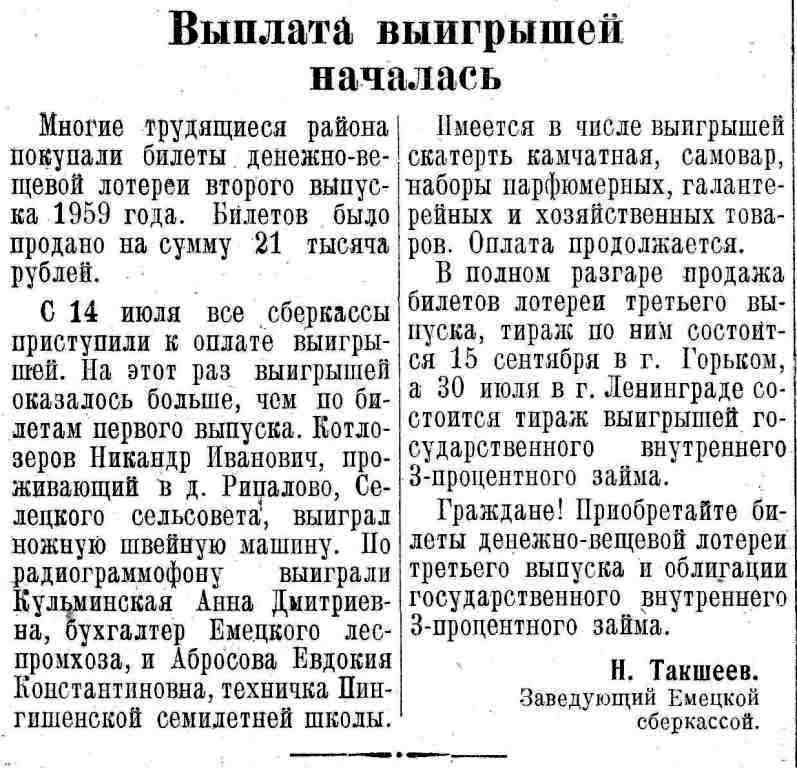 Выплата выигрышей началась

Многие трудящиеся района покупали билеты денежно-вещевой лотереи второго выпуска 1959 года. Билетов было продано на сумму 21 тысяча рублей.

С 14 июля все сберкассы приступили к оплате выигрышей. На этот раз выигрышей оказалось больше, чем по билетам первого выпуска. Котлозеров Никандр Иванович, проживающий в д. Рипалово, Селецкого сельсовета, выиграл ножную швейную машину. По радиограммофону выиграли Кульминская Анна Дмитриевна, бухгалтер Емецкого леспромхоза, и Абросова Евдокия Константиновна, техничка Пингишенской семилетней школы.

Имеется в числе выигрышей скатерть камчатная, самовар, наборы парфюмерных, галантерейных и хозяйственных товаров. Оплата продолжается.

В полном разгаре продажа билетов лотереи третьего выпуска, тираж по ним состоится 15 сентября в г. Горьком, а 30 июля в г. Ленинграде состоится тираж выигрышей государственного внутреннего 3-процентного займа.

Граждане! Приобретайте билеты денежно-вещевой лотереи третьего выпуска и облигации государственного внутреннего 3-процентного займа.

Н. Такшеев.
Заведующий Емецкой сберкассой.